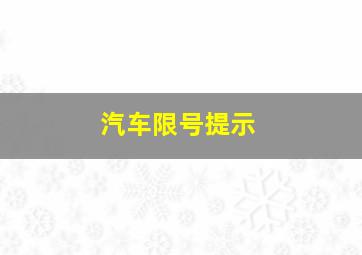 汽车限号提示